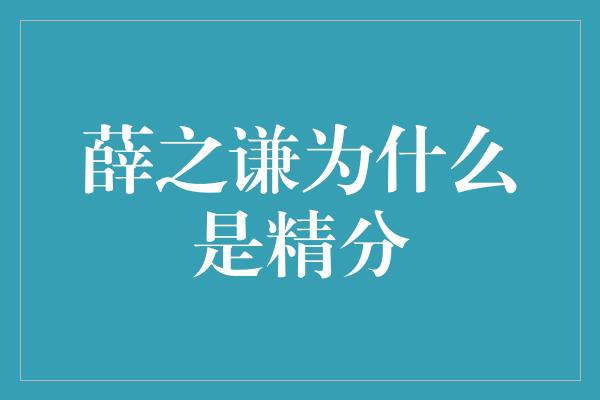 薛之谦为什么是精分